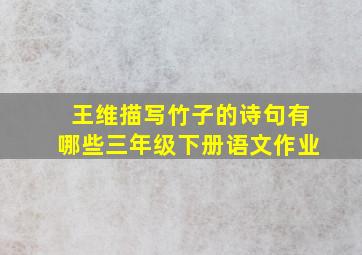 王维描写竹子的诗句有哪些三年级下册语文作业